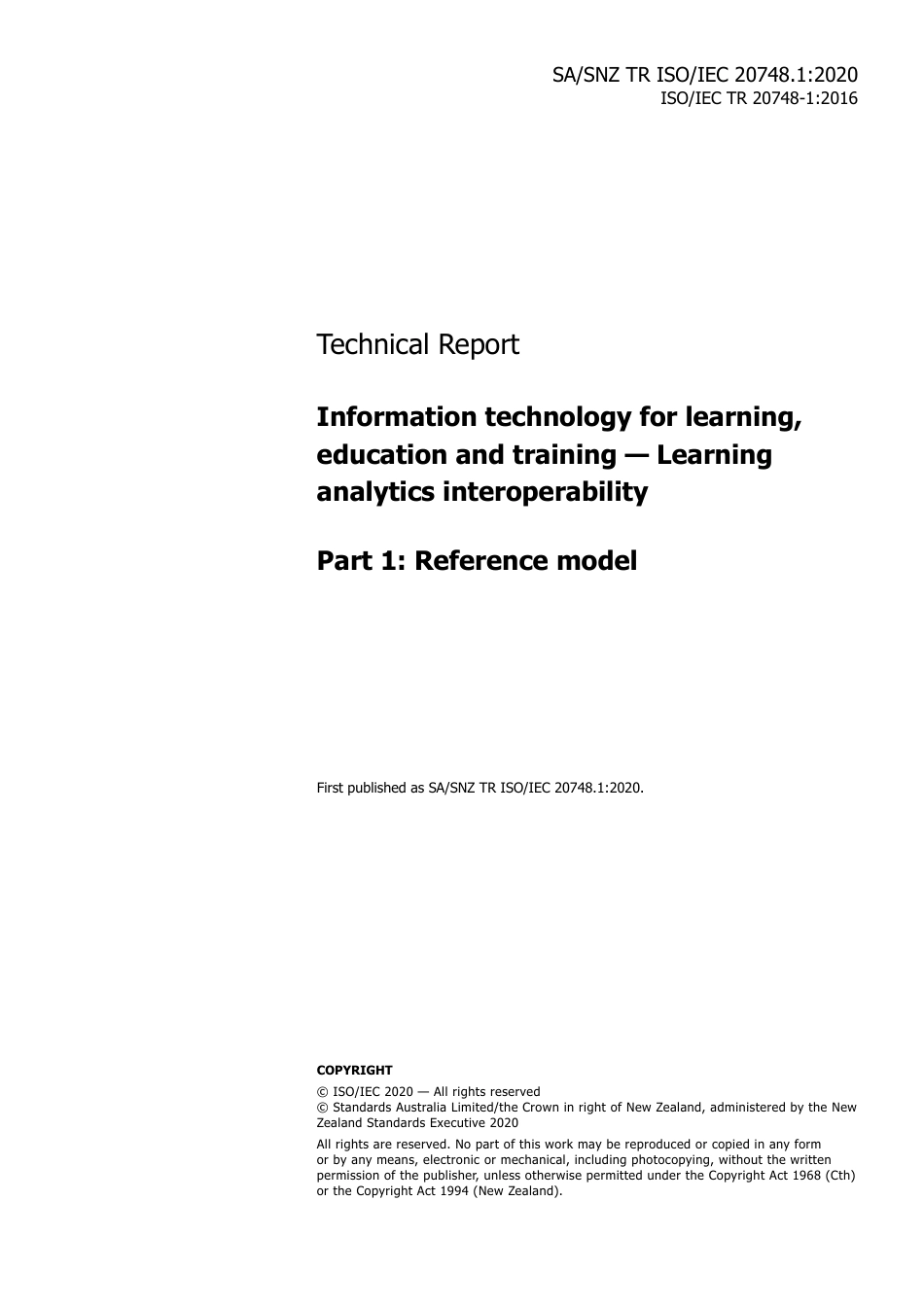 SA/SNZ TR ISO/IEC 20748.1:2020
ISO/IEC TR 20748-1:2016

Technical Report

Information technology for learning, education and training — Learning analytics interoperability

Part 1: Reference model

First published as SA/SNZ TR ISO/IEC 20748.1:2020.

COPYRIGHT

© ISO/IEC 2020 — All rights reserved
© Standards Australia Limited/the Crown in right of New Zealand, administered by the New Zealand Standards Executive 2020

All rights are reserved. No part of this work may be reproduced or copied in any form or by any means, electronic or mechanical, including photocopying, without the written permission of the publisher, unless otherwise permitted under the Copyright Act 1968 (Cth) or the Copyright Act 1994 (New Zealand).